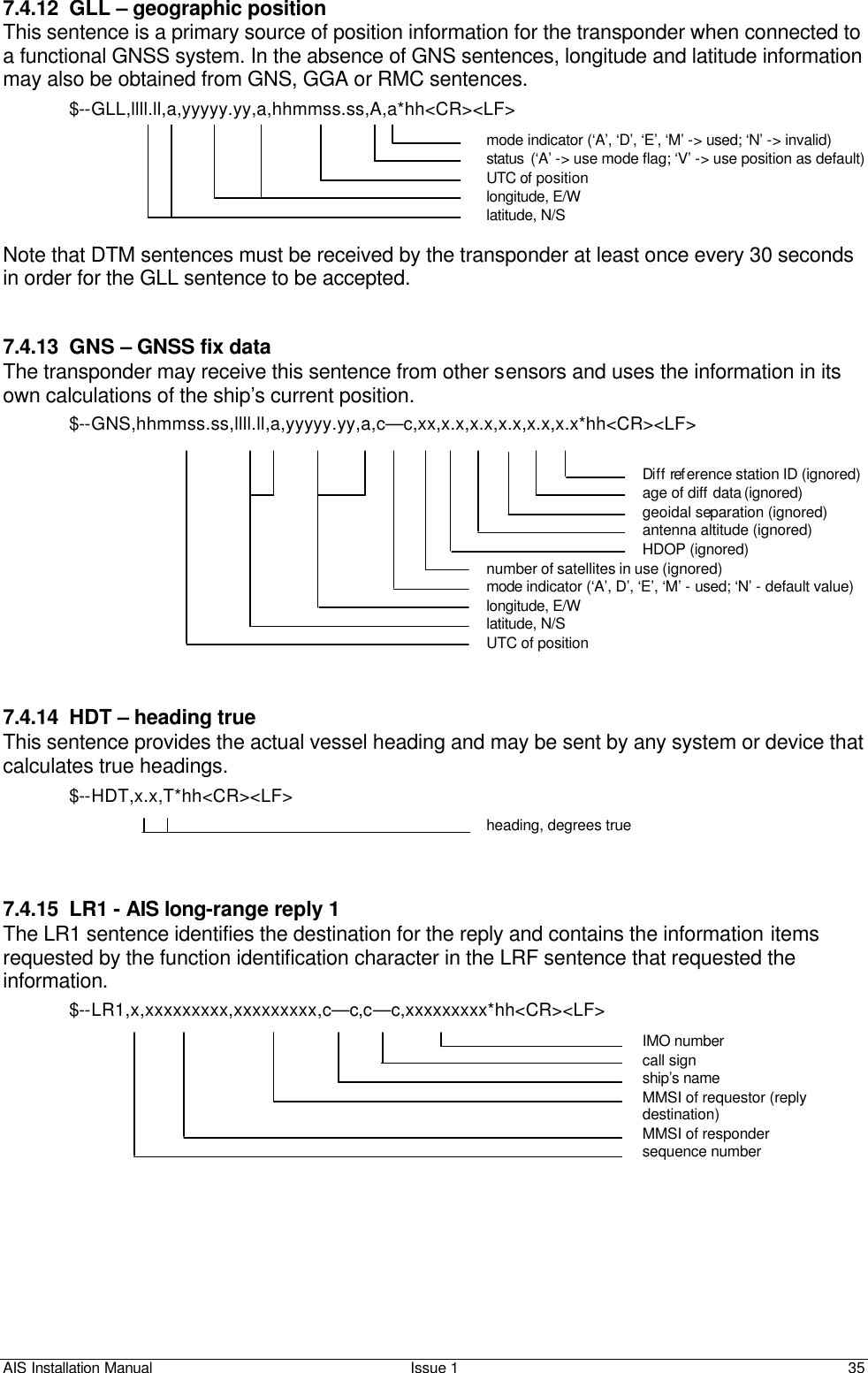 7.4.12 GLL – geographic position
This sentence is a primary source of position information for the transponder when connected to a functional GNSS system. In the absence of GNS sentences, longitude and latitude information may also be obtained from GNS, GGA or RMC sentences.

$--GLL,llll.ll,a,yyyyy.yy,a,hhmmss.ss,A,a*hh<CR><LF>

mode indicator (‘A’, ‘D’, ‘E’, ‘M’ -> used; ‘N’ -> invalid)
status (‘A’ -> use mode flag; ‘V’ -> use position as default)
UTC of position
longitude, E/W
latitude, N/S

Note that DTM sentences must be received by the transponder at least once every 30 seconds in order for the GLL sentence to be accepted.

7.4.13 GNS – GNSS fix data
The transponder may receive this sentence from other sensors and uses the information in its own calculations of the ship’s current position.

$--GNS,hhmmss.ss,llll.ll,a,yyyyy.yy,a,c—c,xx,x.x,x.x,x.x,x.x,x.x*hh<CR><LF>

Diff reference station ID (ignored)
age of diff data (ignored)
geoidal separation (ignored)
antenna altitude (ignored)
HDOP (ignored)
number of satellites in use (ignored)
mode indicator (‘A’, D’, ‘E’, ‘M’ - used; ‘N’ - default value)
longitude, E/W
latitude, N/S
UTC of position

7.4.14 HDT – heading true
This sentence provides the actual vessel heading and may be sent by any system or device that calculates true headings.

$--HDT,x.x,T*hh<CR><LF>

heading, degrees true

7.4.15 LR1 - AIS long-range reply 1
The LR1 sentence identifies the destination for the reply and contains the information items requested by the function identification character in the LRF sentence that requested the information.

$--LR1,x,xxxxxxxxx,xxxxxxxxx,c—c,c—c,xxxxxxxxx*hh<CR><LF>

IMO number
call sign
ship’s name
MMSI of requestor (reply destination)
MMSI of responder
sequence number

AIS Installation Manual Issue 1 35